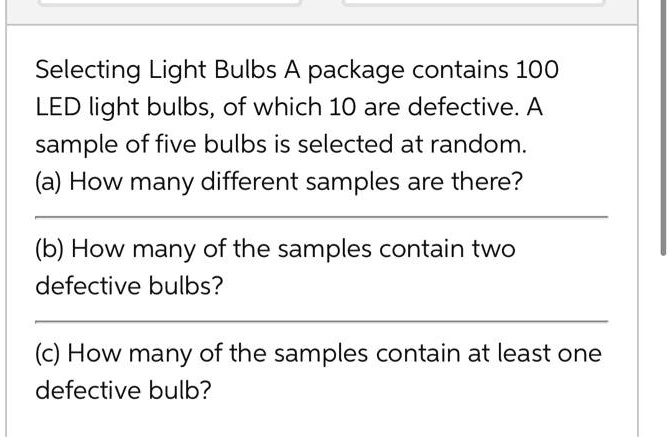 Selecting Light Bulbs A package contains 100 LED light bulbs, of which 10 are defective. A sample of five bulbs is selected at random.
(a) How many different samples are there?

(b) How many of the samples contain two defective bulbs?

(c) How many of the samples contain at least one defective bulb?